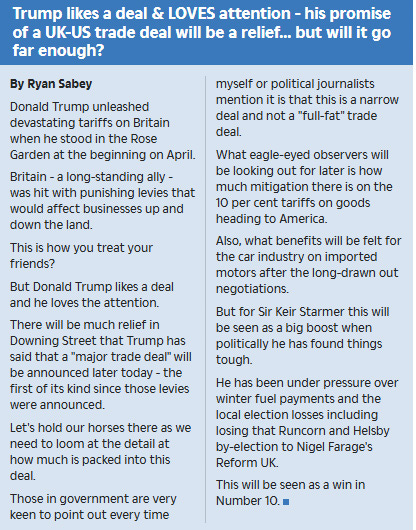 Trump likes a deal & LOVES attention - his promise of a UK-US trade deal will be a relief... but will it go far enough?

By Ryan Sabey

Donald Trump unleashed devastating tariffs on Britain when he stood in the Rose Garden at the beginning on April.

Britain - a long-standing ally - was hit with punishing levies that would affect businesses up and down the land.

This is how you treat your friends?

But Donald Trump likes a deal and he loves the attention.

There will be much relief in Downing Street that Trump has said that a "major trade deal" will be announced later today - the first of its kind since those levies were announced.

Let's hold our horses there as we need to loom at the detail at how much is packed into this deal.

Those in government are very keen to point out every time myself or political journalists mention it is that this is a narrow deal and not a "full-fat" trade deal.

What eagle-eyed observers will be looking out for later is how much mitigation there is on the 10 per cent tariffs on goods heading to America.

Also, what benefits will be felt for the car industry on imported motors after the long-drawn out negotiations.

But for Sir Keir Starmer this will be seen as a big boost when politically he has found things tough.

He has been under pressure over winter fuel payments and the local election losses including losing that Runcorn and Helsby by-election to Nigel Farage's Reform UK.

This will be seen as a win in Number 10.